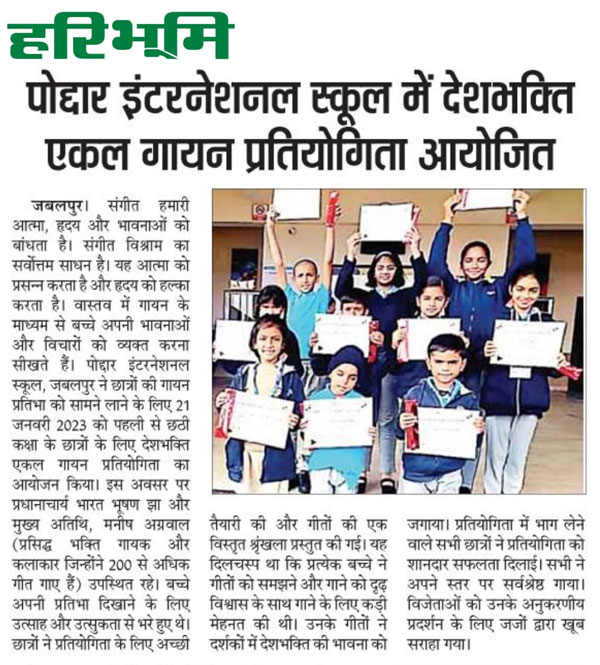 हरिभूमि

पोद्दार इंटरनेशनल स्कूल में देशभक्ति एकल गायन प्रतियोगिता आयोजित

जबलपुर। संगीत हमारी आत्मा, हृदय और भावनाओं को बांधता है। संगीत विश्राम का सर्वोत्तम साधन है। यह आत्मा को प्रसन्न करता है और हृदय को हल्का करता है। वास्तव में गायन के माध्यम से बच्चे अपनी भावनाओं और विचारों को व्यक्त करना सीखते हैं। पोद्दार इंटरनेशनल स्कूल, जबलपुर ने छात्रों की गायन प्रतिभा को सामने लाने के लिए 21 जनवरी 2023 को पहली से छठी कक्षा के छात्रों के लिए देशभक्ति एकल गायन प्रतियोगिता का आयोजन किया। इस अवसर पर प्रधानाचार्य भारत भूषण झा और मुख्य अतिथि, मनीष अग्रवाल (प्रसिद्ध भक्ति गायक और कलाकार जिन्होंने 200 से अधिक गीत गाए हैं) उपस्थित रहे। बच्चे अपनी प्रतिभा दिखाने के लिए उत्साह और उत्सुकता से भरे हुए थे। छात्रों ने प्रतियोगिता के लिए अच्छी तैयारी की और गीतों की एक विस्तृत श्रृंखला प्रस्तुत की गई। यह दिलचस्प था कि प्रत्येक बच्चे ने गीतों को समझने और गाने को दृढ़ विश्वास के साथ गाने के लिए कड़ी मेहनत की थी। उनके गीतों ने दर्शकों में देशभक्ति की भावना को जगाया। प्रतियोगिता में भाग लेने वाले सभी छात्रों ने प्रतियोगिता को शानदार सफलता दिलाई। सभी ने अपने स्तर पर सर्वश्रेष्ठ गाया। विजेताओं को उनके अनुकरणीय प्रदर्शन के लिए जजों द्वारा खूब सराहा गया।